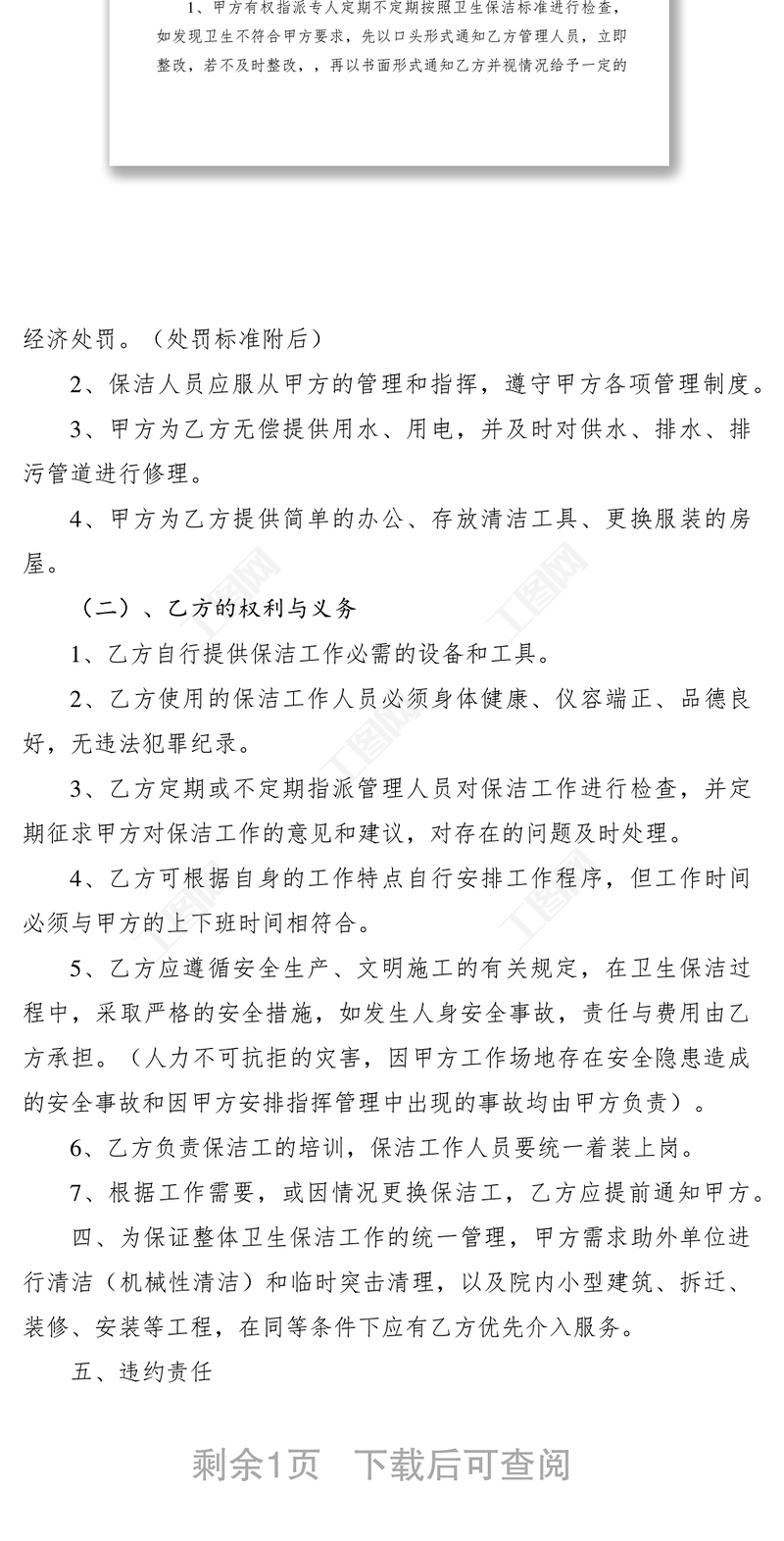 1、甲方有权指派专人定期不定期按照卫生保洁标准进行检查，如发现卫生不符合甲方要求，先以口头形式通知乙方管理人员，立即整改，若不及时整改，，再以书面形式通知乙方并视情况给予一定的

经济处罚。（处罚标准附后）

2、保洁人员应服从甲方的管理和指挥，遵守甲方各项管理制度。

3、甲方为乙方无偿提供用水、用电，并及时对供水、排水、排污管道进行修理。

4、甲方为乙方提供简单的办公、存放清洁工具、更换服装的房屋。

（二）、乙方的权利与义务

1、乙方自行提供保洁工作必需的设备和工具。

2、乙方使用的保洁工作人员必须身体健康、仪容端正、品德良好，无违法犯罪纪录。

3、乙方定期或不定期指派管理人员对保洁工作进行检查，并定期征求甲方对保洁工作的意见和建议，对存在的问题及时处理。

4、乙方可根据自身的工作特点自行安排工作程序，但工作时间必须与甲方的上下班时间相符合。

5、乙方应遵循安全生产、文明施工的有关规定，在卫生保洁过程中，采取严格的安全措施，如发生人身安全事故，责任与费用由乙方承担。（人力不可抗拒的灾害，因甲方工作场地存在安全隐患造成的安全事故和因甲方安排指挥管理中出现的事故均由甲方负责）。

6、乙方负责保洁工的培训，保洁工作人员要统一着装上岗。

7、根据工作需要，或因情况更换保洁工，乙方应提前通知甲方。

四、为保证整体卫生保洁工作的统一管理，甲方需求助外单位进行清洁（机械性清洁）和临时突击清理，以及院内小型建筑、拆迁、装修、安装等工程，在同等条件下应有乙方优先介入服务。

五、违约责任

剩余1页　下载后可查阅